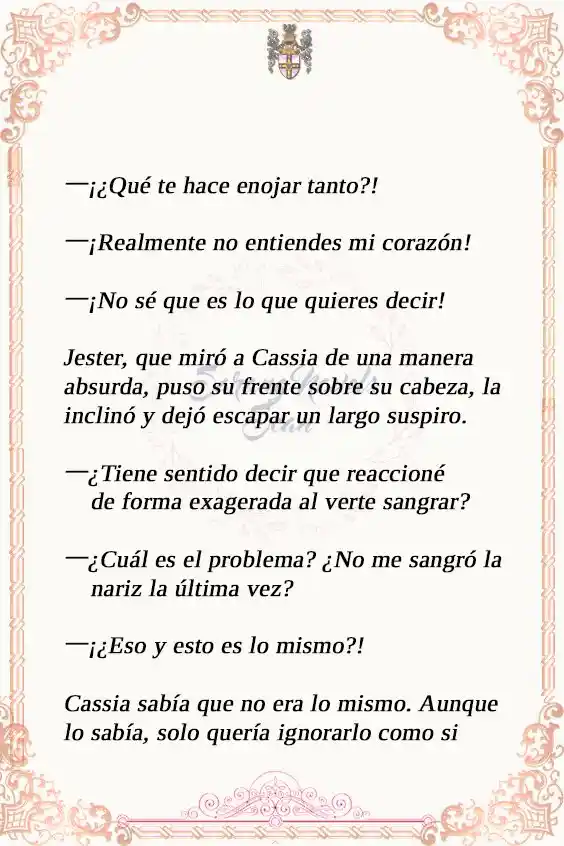 —¡¿Qué te hace enojar tanto?!

—¡Realmente no entiendes mi corazón!

—¡No sé que es lo que quieres decir!

Jester, que miró a Cassia de una manera absurda, puso su frente sobre su cabeza, la inclinó y dejó escapar un largo suspiro.

—¿Tiene sentido decir que reaccioné de forma exagerada al verte sangrar?

—¿Cuál es el problema? ¿No me sangró la nariz la última vez?

—¡¿Eso y esto es lo mismo?!

Cassia sabía que no era lo mismo. Aunque lo sabía, solo quería ignorarlo como si